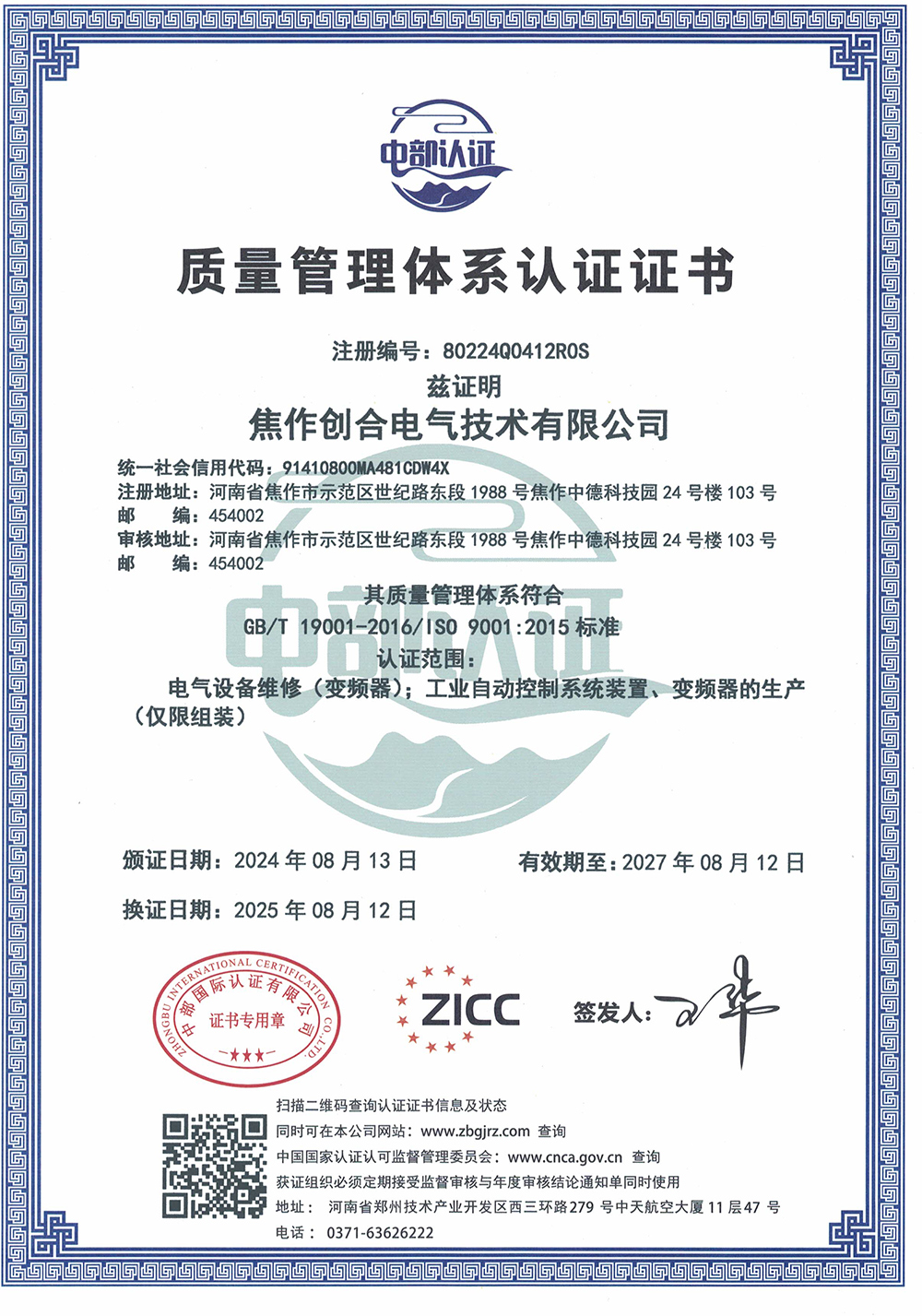 中部认证

质量管理体系认证证书

注册编号：80224Q0412R0S

兹证明

焦作创合电气技术有限公司

统一社会信用代码：91410800MA481CDW4X
注册地址：河南省焦作市示范区世纪路东段1988号焦作中德科技园24号楼103号
邮 编：454002
审核地址：河南省焦作市示范区世纪路东段1988号焦作中德科技园24号楼103号
邮 编：454002

其质量管理体系符合
GB/T 19001-2016/ISO 9001:2015标准
认证范围：
电气设备维修（变频器）；工业自动控制系统装置、变频器的生产（仅限组装）

颁证日期：2024年08月13日 有效期至：2027年08月12日

换证日期：2025年08月12日

ZHONGBU INTERNATIONAL CERTIFICATION CO.,LTD.
中部国际认证有限公司
证书专用章

ZICC

签发人：

扫描二维码查询认证证书信息及状态
同时可在本公司网站：www.zbgjrz.com 查询
中国国家认证认可监督管理委员会：www.cnca.gov.cn 查询
获证组织必须定期接受监督审核与年度审核结论通知单同时使用
地址： 河南省郑州技术产业开发区西三环路279号中天航空大厦11层47号
电话： 0371-63626222

中部认证